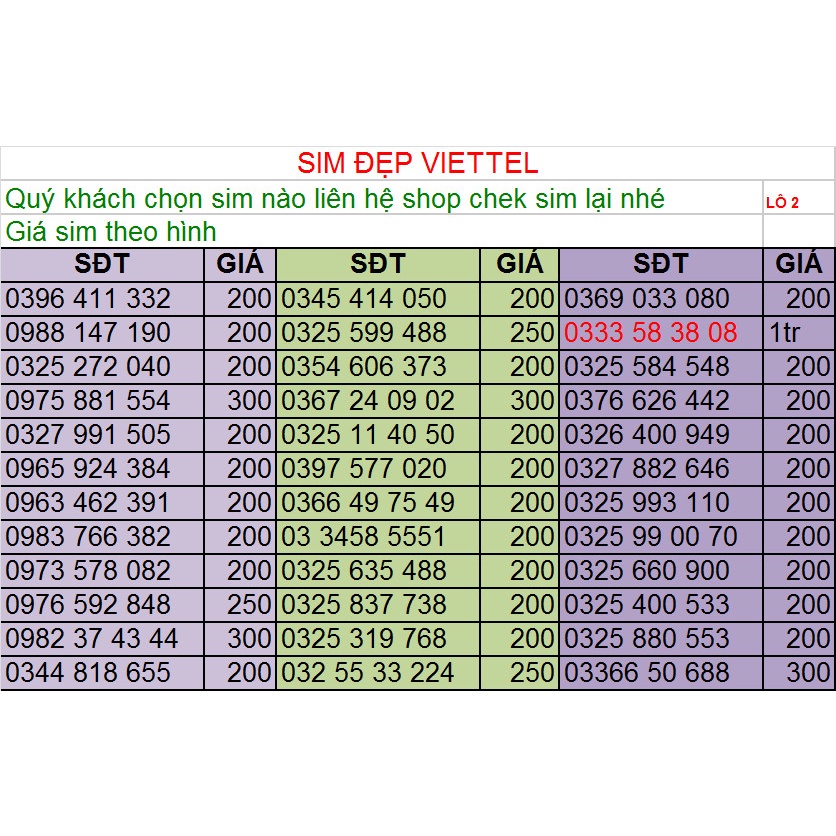 SIM ĐẸP VIETTEL

Quý khách chọn sim nào liên hệ shop chek sim lại nhé LÔ 2

Giá sim theo hình

| SĐT | GIÁ | SĐT | GIÁ | SĐT | GIÁ |
|---|---|---|---|---|---|
| 0396 411 332 | 200 | 0345 414 050 | 200 | 0369 033 080 | 200 |
| 0988 147 190 | 200 | 0325 599 488 | 250 | 0333 58 38 08 | 1tr |
| 0325 272 040 | 200 | 0354 606 373 | 200 | 0325 584 548 | 200 |
| 0975 881 554 | 300 | 0367 24 09 02 | 300 | 0376 626 442 | 200 |
| 0327 991 505 | 200 | 0325 11 40 50 | 200 | 0326 400 949 | 200 |
| 0965 924 384 | 200 | 0397 577 020 | 200 | 0327 882 646 | 200 |
| 0963 462 391 | 200 | 0366 49 75 49 | 200 | 0325 993 110 | 200 |
| 0983 766 382 | 200 | 03 3458 5551 | 200 | 0325 99 00 70 | 200 |
| 0973 578 082 | 200 | 0325 635 488 | 200 | 0325 660 900 | 200 |
| 0976 592 848 | 250 | 0325 837 738 | 200 | 0325 400 533 | 200 |
| 0982 37 43 44 | 300 | 0325 319 768 | 200 | 0325 880 553 | 200 |
| 0344 818 655 | 200 | 032 55 33 224 | 250 | 03366 50 688 | 300 |